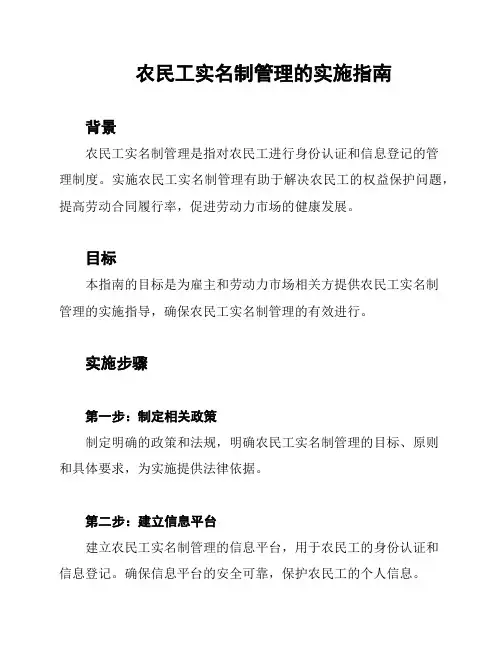 农民工实名制管理的实施指南

背景

农民工实名制管理是指对农民工进行身份认证和信息登记的管理制度。实施农民工实名制管理有助于解决农民工的权益保护问题，提高劳动合同履行率，促进劳动力市场的健康发展。

目标

本指南的目标是为雇主和劳动力市场相关方提供农民工实名制管理的实施指导，确保农民工实名制管理的有效进行。

实施步骤

第一步：制定相关政策

制定明确的政策和法规，明确农民工实名制管理的目标、原则和具体要求，为实施提供法律依据。

第二步：建立信息平台

建立农民工实名制管理的信息平台，用于农民工的身份认证和信息登记。确保信息平台的安全可靠，保护农民工的个人信息。